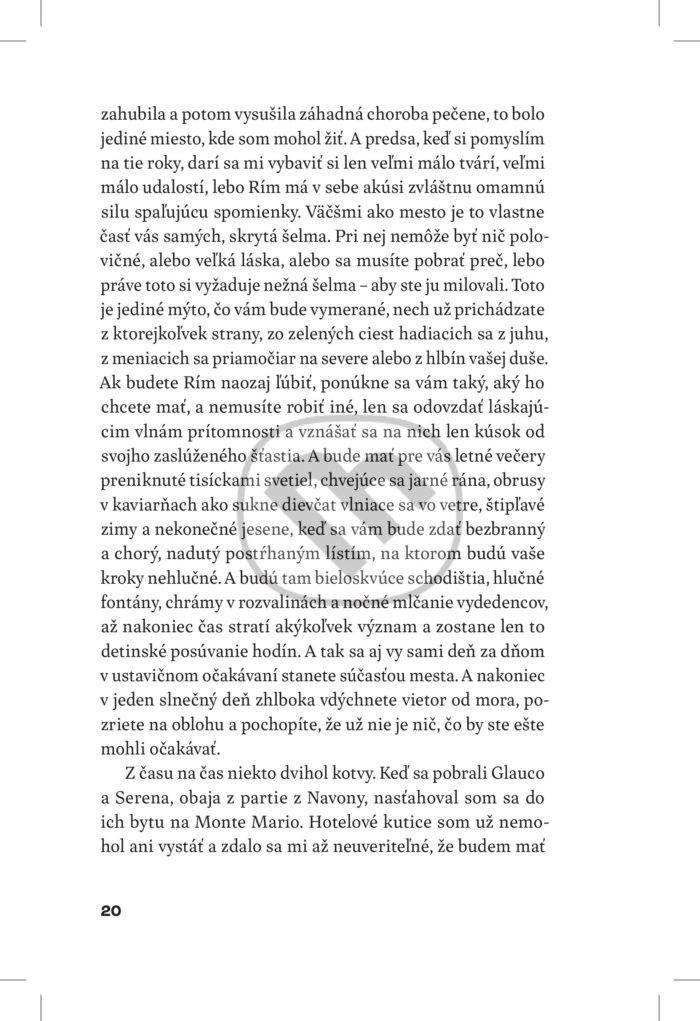 zahubila a potom vysušila záhadná choroba pečene, to bolo jediné miesto, kde som mohol žiť. A predsa, keď si pomyslím na tie roky, darí sa mi vybaviť si len veľmi málo tvárí, veľmi málo udalostí, lebo Rím má v sebe akúsi zvláštnu omamnú silu spaľujúcu spomienky. Väčšmi ako mesto je to vlastne časť vás samých, skrytá šelma. Pri nej nemôže byť nič polovičné, alebo veľká láska, alebo sa musíte pobrať preč, lebo práve toto si vyžaduje nežná šelma – aby ste ju milovali. Toto je jediné mýto, čo vám bude vymerané, nech už prichádzate z ktorejkoľvek strany, zo zelených ciest hadiacich sa z juhu, z meniacich sa priamočiar na severe alebo z hlbín vašej duše. Ak budete Rím naozaj ľúbiť, ponúkne sa vám taký, aký ho chcete mať, a nemusíte robiť iné, len sa odovzdať láskajúcim vlnám prítomnosti a vznášať sa na nich len kúsok od svojho zaslúženého šťastia. A bude mať pre vás letné večery preniknuté tisíckami svetiel, chvejúce sa jarné rána, obrusy v kaviarňach ako sukne dievčat vlniace sa vo vetre, štipľavé zimy a nekonečné jesene, keď sa vám bude zdať bezbranný a chorý, nadutý postŕhaným lístím, na ktorom budú vaše kroky nehlučné. A budú tam bieloskvúce schodištia, hlučné fontány, chrámy v rozvalinách a nočné mlčanie vydedencov, až nakoniec čas stratí akýkoľvek význam a zostane len to detinské posúvanie hodín. A tak sa aj vy sami deň za dňom v ustavičnom očakávaní stanete súčasťou mesta. A nakoniec v jeden slnečný deň zhlboka vdýchnete vietor od mora, pozriete na oblohu a pochopíte, že už nie je nič, čo by ste ešte mohli očakávať.

Z času na čas niekto dvihol kotvy. Keď sa pobrali Glauco a Serena, obaja z partie z Navony, nasťahoval som sa do ich bytu na Monte Mario. Hotelové kutice som už nemohol ani vystáť a zdalo sa mi až neuveriteľné, že budem mať

20